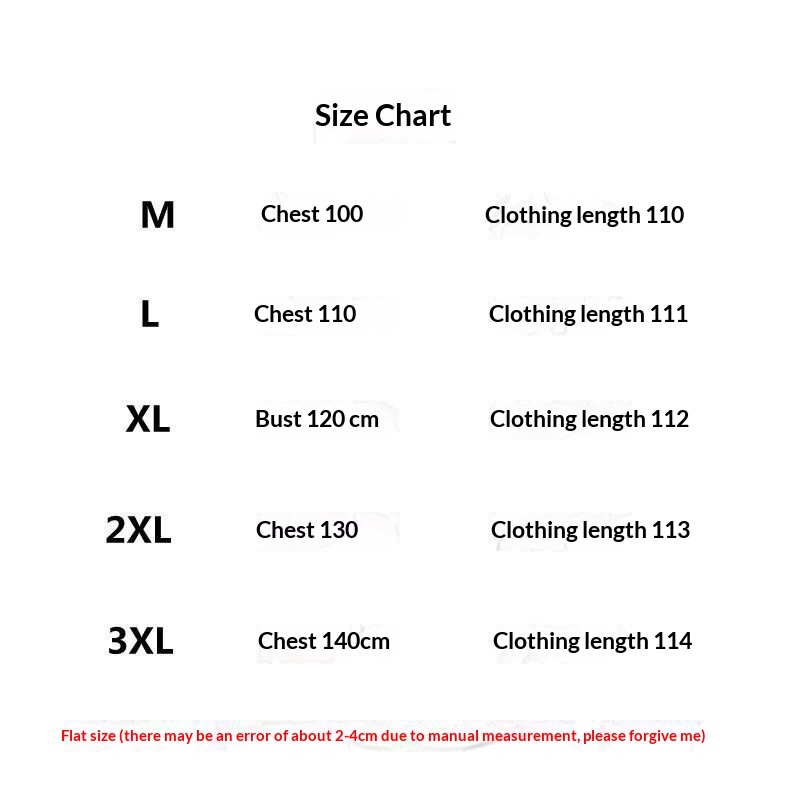 Size Chart

| M | Chest 100 | Clothing length 110 |
|---|---|---|
| L | Chest 110 | Clothing length 111 |
| XL | Bust 120 cm | Clothing length 112 |
| 2XL | Chest 130 | Clothing length 113 |
| 3XL | Chest 140cm | Clothing length 114 |

Flat size (there may be an error of about 2-4cm due to manual measurement, please forgive me)